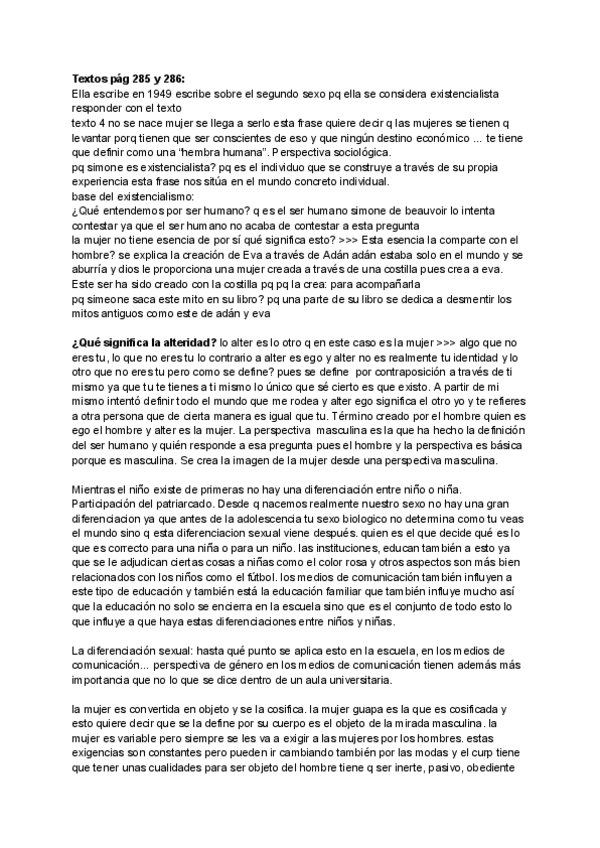 **Textos pág 285 y 286:**
Ella escribe en 1949 escribe sobre el segundo sexo pq ella se considera existencialista responder con el texto
texto 4 no se nace mujer se llega a serlo esta frase quiere decir q las mujeres se tienen q levantar porq tienen que ser conscientes de eso y que ningún destino económico ... te tiene que definir como una "hembra humana". Perspectiva sociológica.
pq simone es existencialista? pq es el individuo que se construye a través de su propia experiencia esta frase nos sitúa en el mundo concreto individual.
base del existencialismo:
¿Qué entendemos por ser humano? q es el ser humano simone de beauvoir lo intenta contestar ya que el ser humano no acaba de contestar a esta pregunta
la mujer no tiene esencia de por sí qué significa esto? >>> Esta esencia la comparte con el hombre? se explica la creación de Eva a través de Adán adán estaba solo en el mundo y se aburría y dios le proporciona una mujer creada a través de una costilla pues crea a eva.
Este ser ha sido creado con la costilla pq pq la crea: para acompañarla
pq simeone saca este mito en su libro? pq una parte de su libro se dedica a desmentir los mitos antiguos como este de adán y eva

**¿Qué significa la alteridad?** lo alter es lo otro q en este caso es la mujer >>> algo que no eres tu, lo que no eres tu lo contrario a alter es ego y alter no es realmente tu identidad y lo otro que no eres tu pero como se define? pues se define por contraposición a través de ti mismo ya que tu te tienes a ti mismo lo único que sé cierto es que existo. A partir de mi mismo intentó definir todo el mundo que me rodea y alter ego significa el otro yo y te refieres a otra persona que de cierta manera es igual que tu. Término creado por el hombre quien es ego el hombre y alter es la mujer. La perspectiva masculina es la que ha hecho la definición del ser humano y quién responde a esa pregunta pues el hombre y la perspectiva es básica porque es masculina. Se crea la imagen de la mujer desde una perspectiva masculina.

Mientras el niño existe de primeras no hay una diferenciación entre niño o niña. Participación del patriarcado. Desde q nacemos realmente nuestro sexo no hay una gran diferenciacion ya que antes de la adolescencia tu sexo biologico no determina como tu veas el mundo sino q esta diferenciacion sexual viene después. quien es el que decide qué es lo que es correcto para una niña o para un niño. las instituciones, educan también a esto ya que se le adjudican ciertas cosas a niñas como el color rosa y otros aspectos son más bien relacionados con los niños como el fútbol. los medios de comunicación también influyen a este tipo de educación y también está la educación familiar que también influye mucho así que la educación no solo se encierra en la escuela sino que es el conjunto de todo esto lo que influye a que haya estas diferenciaciones entre niños y niñas.

La diferenciación sexual: hasta qué punto se aplica esto en la escuela, en los medios de comunicación... perspectiva de género en los medios de comunicación tienen además más importancia que no lo que se dice dentro de un aula universitaria.

la mujer es convertida en objeto y se la cosifica. la mujer guapa es la que es cosificada y esto quiere decir que se la define por su cuerpo es el objeto de la mirada masculina. la mujer es variable pero siempre se les va a exigir a las mujeres por los hombres. estas exigencias son constantes pero pueden ir cambiando también por las modas y el curp tiene que tener unas cualidades para ser objeto del hombre tiene q ser inerte, pasivo, obediente